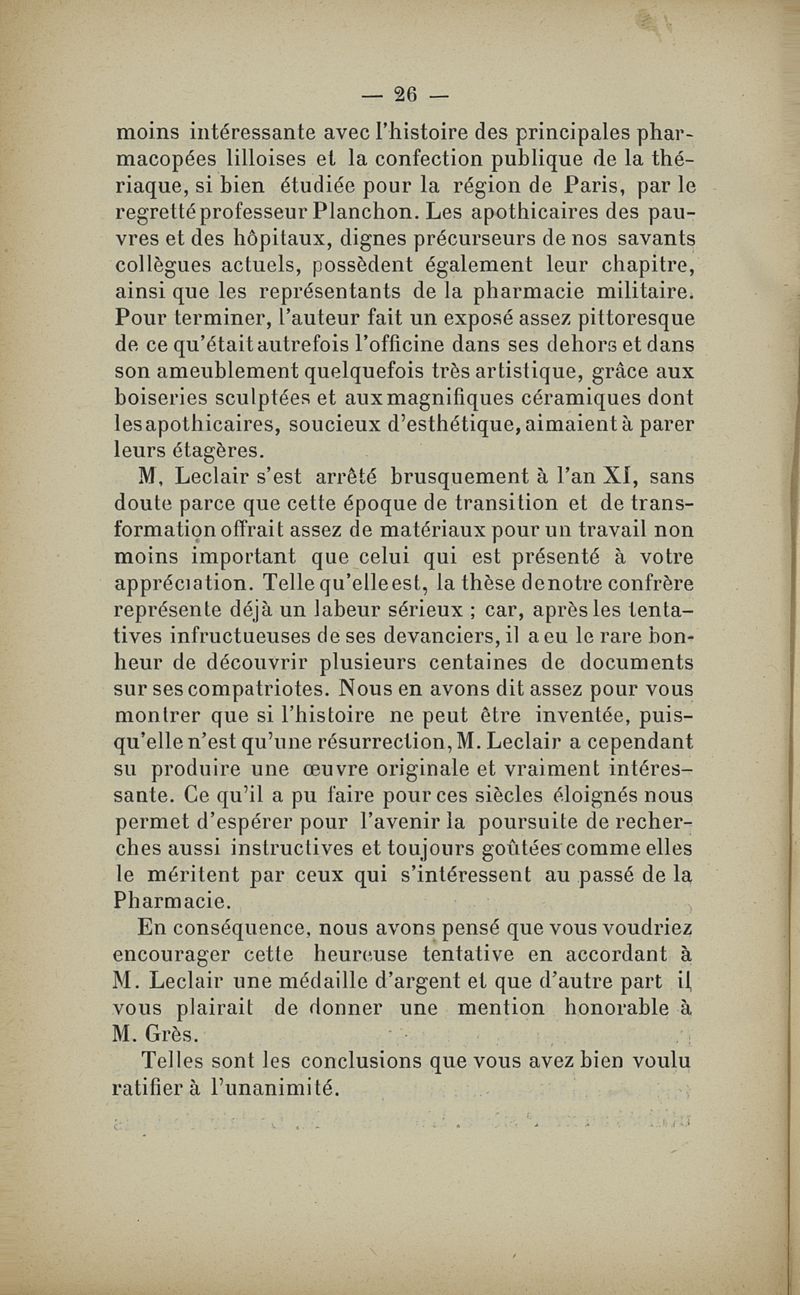 — 26 —

moins intéressante avec l'histoire des principales pharmacopées lilloises et la confection publique de la thériaque, si bien étudiée pour la région de Paris, par le regretté professeur Planchon. Les apothicaires des pauvres et des hôpitaux, dignes précurseurs de nos savants collègues actuels, possèdent également leur chapitre, ainsi que les représentants de la pharmacie militaire. Pour terminer, l'auteur fait un exposé assez pittoresque de ce qu'était autrefois l'officine dans ses dehors et dans son ameublement quelquefois très artistique, grâce aux boiseries sculptées et aux magnifiques céramiques dont les apothicaires, soucieux d'esthétique, aimaient à parer leurs étagères.

M, Leclair s'est arrêté brusquement à l'an XI, sans doute parce que cette époque de transition et de transformation offrait assez de matériaux pour un travail non moins important que celui qui est présenté à votre appréciation. Telle qu'elle est, la thèse de notre confrère représente déjà un labeur sérieux ; car, après les tentatives infructueuses de ses devanciers, il a eu le rare bonheur de découvrir plusieurs centaines de documents sur ses compatriotes. Nous en avons dit assez pour vous montrer que si l'histoire ne peut être inventée, puisqu'elle n'est qu'une résurrection, M. Leclair a cependant su produire une œuvre originale et vraiment intéressante. Ce qu'il a pu faire pour ces siècles éloignés nous permet d'espérer pour l'avenir la poursuite de recherches aussi instructives et toujours goûtées comme elles le méritent par ceux qui s'intéressent au passé de la Pharmacie.

En conséquence, nous avons pensé que vous voudriez encourager cette heureuse tentative en accordant à M. Leclair une médaille d'argent et que d'autre part il vous plairait de donner une mention honorable à M. Grès.

Telles sont les conclusions que vous avez bien voulu ratifier à l'unanimité.